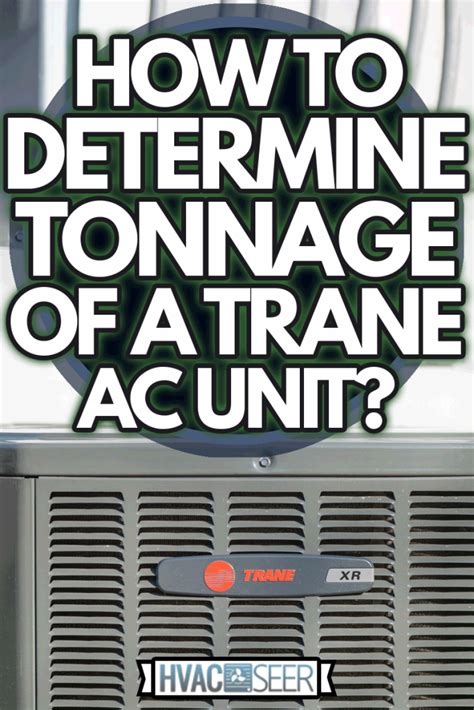 HOW TO DETERMINE TONNAGE OF A TRANE AC UNIT?

TRANE XR

HVAC SEER